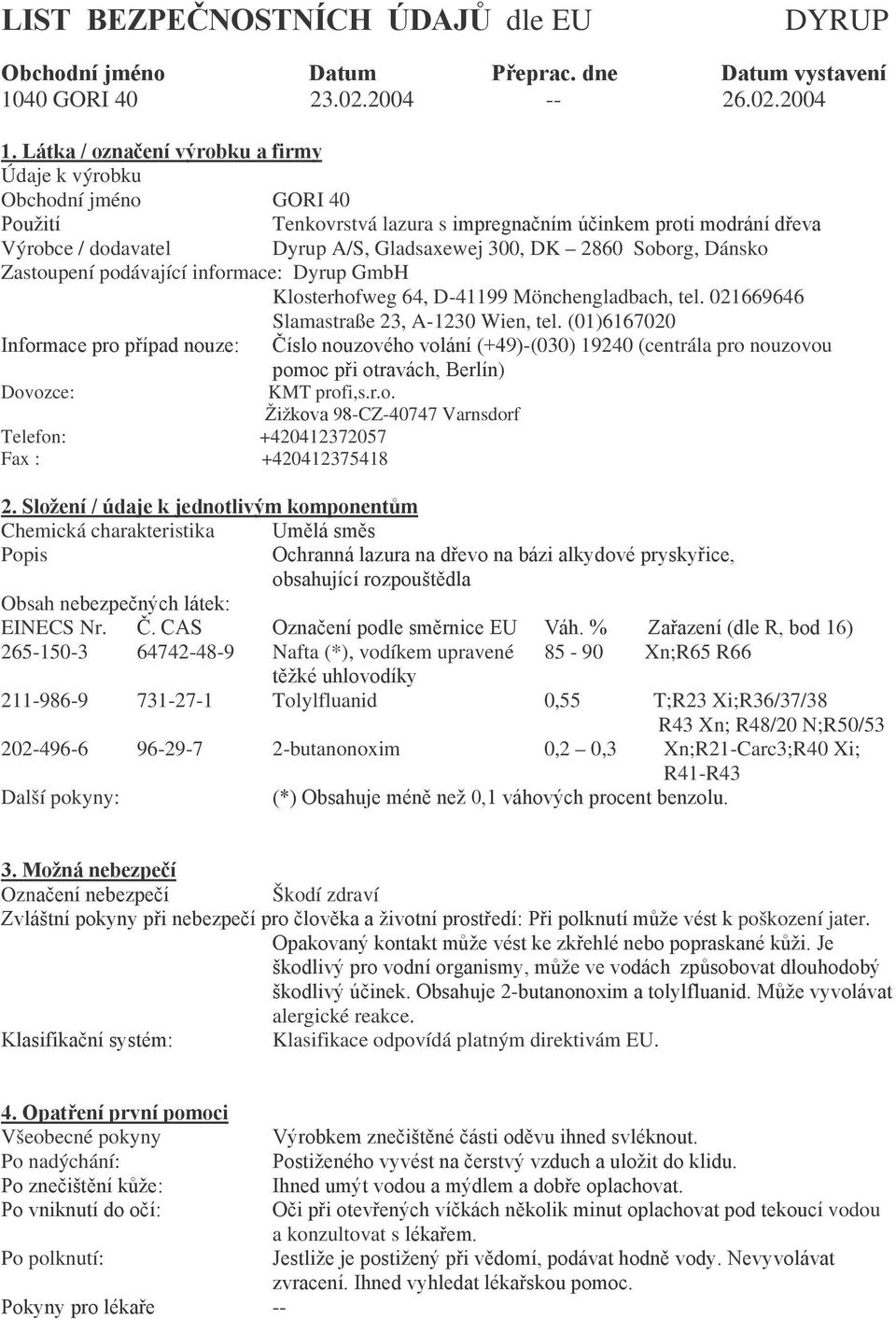 LIST BEZPEČNOSTNÍCH ÚDAJŮ dle EU DYRUP

| Obchodní jméno | Datum | Přeprac. dne | Datum vystavení |
|---|---|---|---|
| 1040 GORI 40 | 23.02.2004 | -- | 26.02.2004 |

1. Látka / označení výrobku a firmy
Údaje k výrobku
Obchodní jméno GORI 40
Použití Tenkovrstvá lazura s impregnačním účinkem proti modrání dřeva
Výrobce / dodavatel Dyrup A/S, Gladsaxewej 300, DK – 2860 Soborg, Dánsko
Zastoupení podávající informace: Dyrup GmbH
Klosterhofweg 64, D-41199 Mönchengladbach, tel. 021669646
Slamastraße 23, A-1230 Wien, tel. (01)6167020
Informace pro případ nouze: Číslo nouzového volání (+49)-(030) 19240 (centrála pro nouzovou pomoc při otravách, Berlín)
Dovozce: KMT profi,s.r.o.
Žižkova 98-CZ-40747 Varnsdorf
Telefon: +420412372057
Fax : +420412375418

2. Složení / údaje k jednotlivým komponentům
Chemická charakteristika Umělá směs
Popis Ochranná lazura na dřevo na bázi alkydové pryskyřice, obsahující rozpouštědla
Obsah nebezpečných látek:

| EINECS Nr. | Č. CAS | Označení podle směrnice EU | Váh. % | Zařazení (dle R, bod 16) |
|---|---|---|---|---|
| 265-150-3 | 64742-48-9 | Nafta (*), vodíkem upravené těžké uhlovodíky | 85 - 90 | Xn;R65 R66 |
| 211-986-9 | 731-27-1 | Tolylfluanid | 0,55 | T;R23 Xi;R36/37/38 R43 Xn; R48/20 N;R50/53 |
| 202-496-6 | 96-29-7 | 2-butanonoxim | 0,2 – 0,3 | Xn;R21-Carc3;R40 Xi; R41-R43 |

Další pokyny: (*) Obsahuje méně než 0,1 váhových procent benzolu.

3. Možná nebezpečí
Označení nebezpečí Škodí zdraví
Zvláštní pokyny při nebezpečí pro člověka a životní prostředí: Při polknutí může vést k poškození jater. Opakovaný kontakt může vést ke zkřehlé nebo popraskané kůži. Je škodlivý pro vodní organismy, může ve vodách způsobovat dlouhodobý škodlivý účinek. Obsahuje 2-butanonoxim a tolylfluanid. Může vyvolávat alergické reakce.
Klasifikační systém: Klasifikace odpovídá platným direktivám EU.

4. Opatření první pomoci
Všeobecné pokyny Výrobkem znečištěné části oděvu ihned svléknout.
Po nadýchání: Postiženého vyvést na čerstvý vzduch a uložit do klidu.
Po znečištění kůže: Ihned umýt vodou a mýdlem a dobře oplachovat.
Po vniknutí do očí: Oči při otevřených víčkách několik minut oplachovat pod tekoucí vodou a konzultovat s lékařem.
Po polknutí: Jestliže je postižený při vědomí, podávat hodně vody. Nevyvolávat zvracení. Ihned vyhledat lékařskou pomoc.
Pokyny pro lékaře --